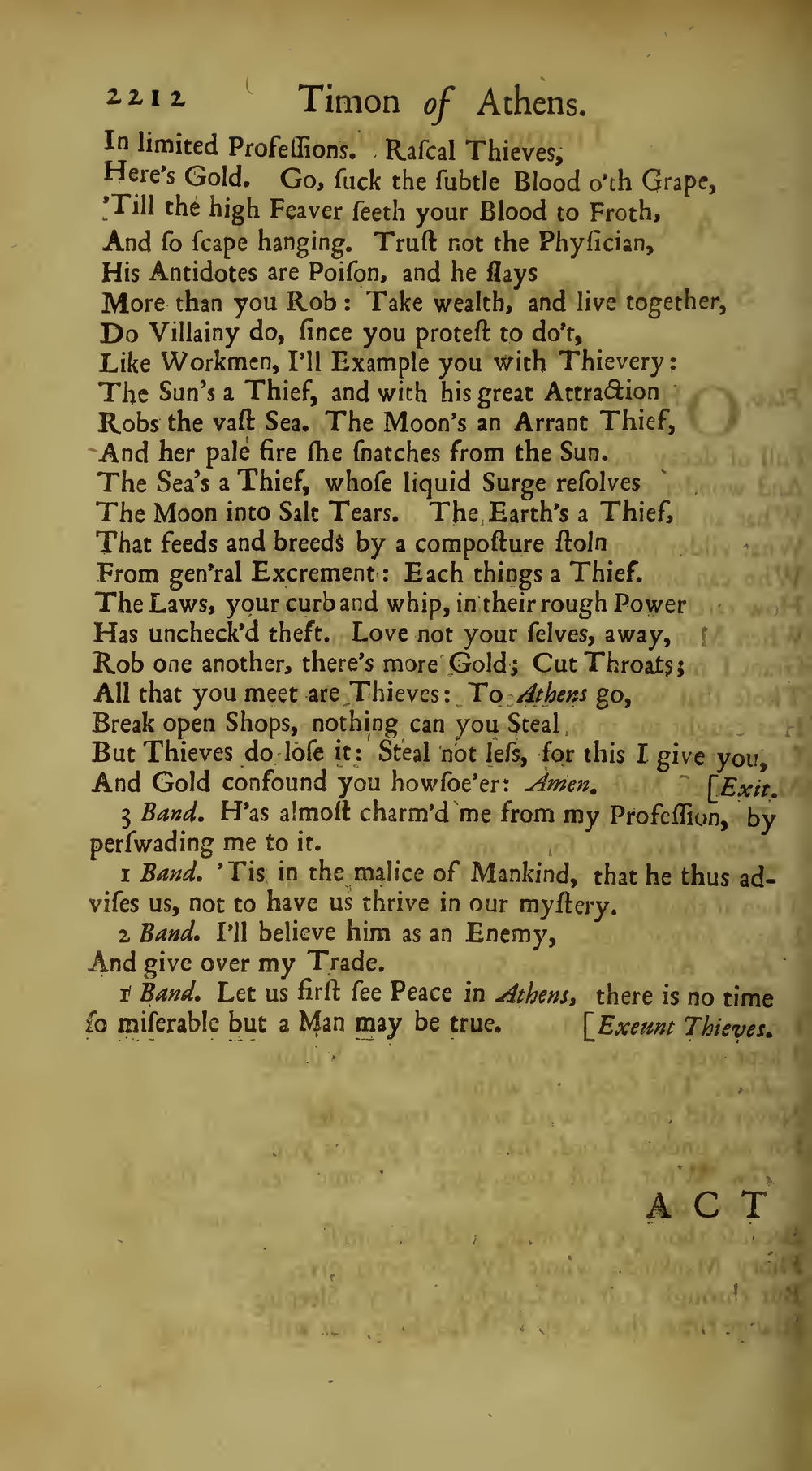 2212 Timon of Athens.

In limited Profeſſions. Raſcal Thieves,
Here's Gold. Go, ſuck the ſubtle Blood o'th Grape,
'Till the high Feaver ſeeth your Blood to Froth,
And ſo ſcape hanging. Truſt not the Phyſician,
His Antidotes are Poiſon, and he ſlays
More than you Rob: Take wealth, and live together,
Do Villainy do, ſince you proteſt to do't,
Like Workmen, I'll Example you with Thievery:
The Sun's a Thief, and with his great Attraction
Robs the vaſt Sea. The Moon's an Arrant Thief,
And her pale fire ſhe ſnatches from the Sun.
The Sea's a Thief, whoſe liquid Surge reſolves
The Moon into Salt Tears. The Earth's a Thief,
That feeds and breeds by a compoſture ſtoln
From gen'ral Excrement: Each things a Thief.
The Laws, your curb and whip, in their rough Power
Has uncheck'd theft. Love not your ſelves, away,
Rob one another, there's more Gold; Cut Throats;
All that you meet are Thieves: To Athens go,
Break open Shops, nothing can you Steal,
But Thieves do loſe it: Steal not leſs, for this I give you,
And Gold confound you howſoe'er: Amen. [Exit.

3 Band. H'as almoſt charm'd me from my Profeſſion, by perſwading me to it.

1 Band. 'Tis in the malice of Mankind, that he thus adviſes us, not to have us thrive in our myſtery.

2 Band. I'll believe him as an Enemy,
And give over my Trade.

1 Band. Let us firſt ſee Peace in Athens, there is no time ſo miſerable but a Man may be true. [Exeunt Thieves.

ACT